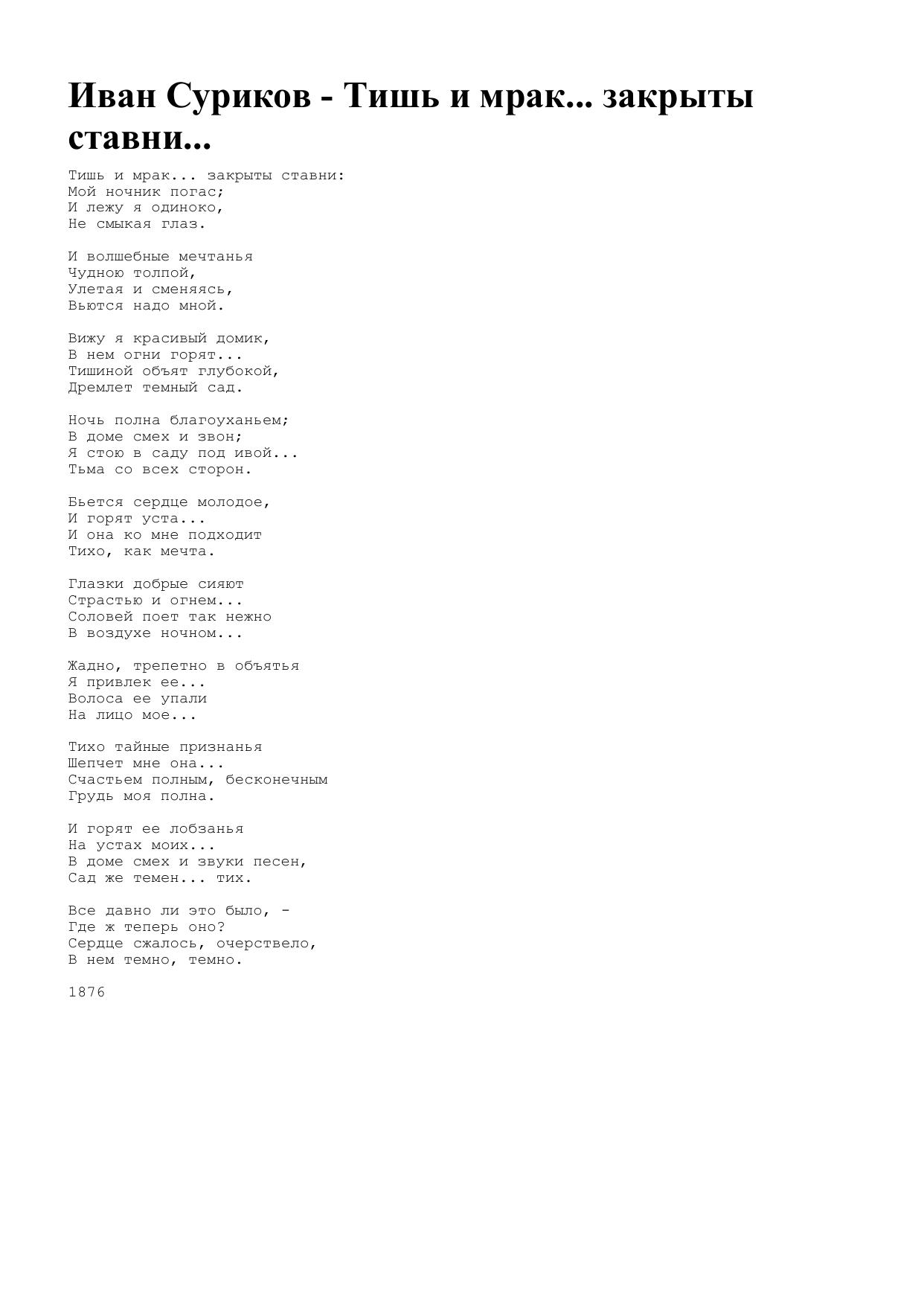 Иван Суриков - Тишь и мрак... закрыты ставни...

Тишь и мрак... закрыты ставни:
Мой ночник погас;
И лежу я одиноко,
Не смыкая глаз.

И волшебные мечтанья
Чудною толпой,
Улетая и сменяясь,
Вьются надо мной.

Вижу я красивый домик,
В нем огни горят...
Тишиной объят глубокой,
Дремлет темный сад.

Ночь полна благоуханьем;
В доме смех и звон;
Я стою в саду под ивой...
Тьма со всех сторон.

Бьется сердце молодое,
И горят уста...
И она ко мне подходит
Тихо, как мечта.

Глазки добрые сияют
Страстью и огнем...
Соловей поет так нежно
В воздухе ночном...

Жадно, трепетно в объятья
Я привлек ее...
Волоса ее упали
На лицо мое...

Тихо тайные признанья
Шепчет мне она...
Счастьем полным, бесконечным
Грудь моя полна.

И горят ее лобзанья
На устах моих...
В доме смех и звуки песен,
Сад же темен... тих.

Все давно ли это было, -
Где ж теперь оно?
Сердце сжалось, очерствело,
В нем темно, темно.

1876